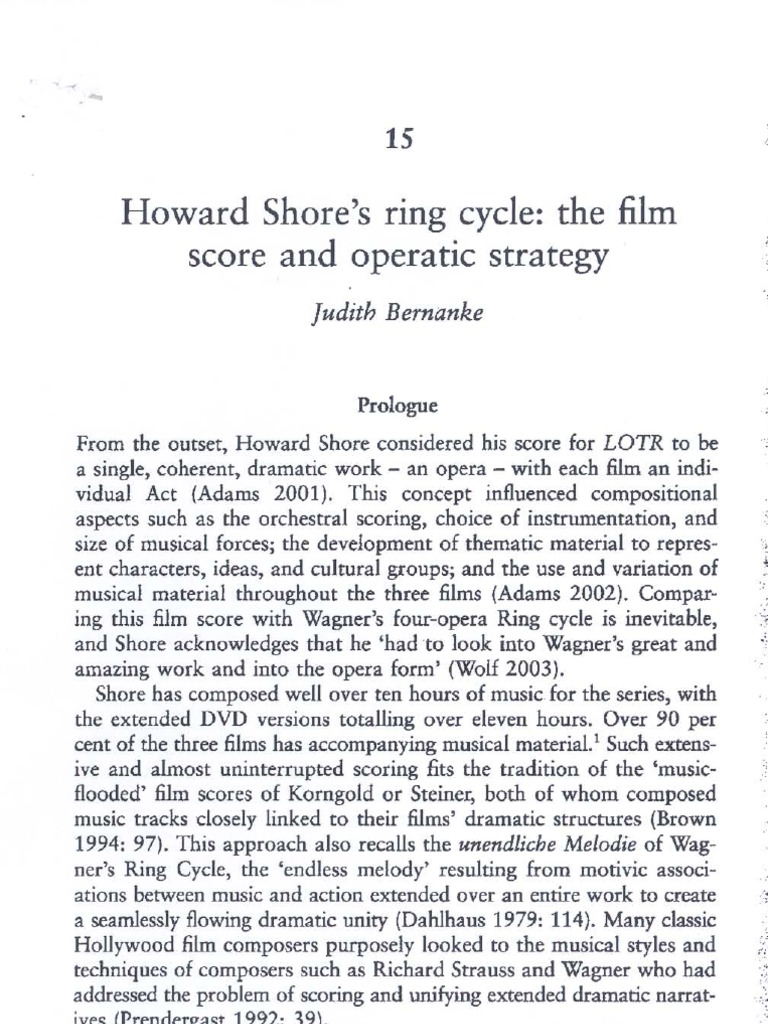 15

Howard Shore's ring cycle: the film score and operatic strategy

Judith Bernanke

Prologue

From the outset, Howard Shore considered his score for LOTR to be a single, coherent, dramatic work – an opera – with each film an individual Act (Adams 2001). This concept influenced compositional aspects such as the orchestral scoring, choice of instrumentation, and size of musical forces; the development of thematic material to represent characters, ideas, and cultural groups; and the use and variation of musical material throughout the three films (Adams 2002). Comparing this film score with Wagner's four-opera Ring cycle is inevitable, and Shore acknowledges that he 'had to look into Wagner's great and amazing work and into the opera form' (Wolf 2003).

Shore has composed well over ten hours of music for the series, with the extended DVD versions totalling over eleven hours. Over 90 per cent of the three films has accompanying musical material.$^1$ Such extensive and almost uninterrupted scoring fits the tradition of the 'music-flooded' film scores of Korngold or Steiner, both of whom composed music tracks closely linked to their films' dramatic structures (Brown 1994: 97). This approach also recalls the unendliche Melodie of Wagner's Ring Cycle, the 'endless melody' resulting from motivic associations between music and action extended over an entire work to create a seamlessly flowing dramatic unity (Dahlhaus 1979: 114). Many classic Hollywood film composers purposely looked to the musical styles and techniques of composers such as Richard Strauss and Wagner who had addressed the problem of scoring and unifying extended dramatic narratives (Prendergast 1992: 39).